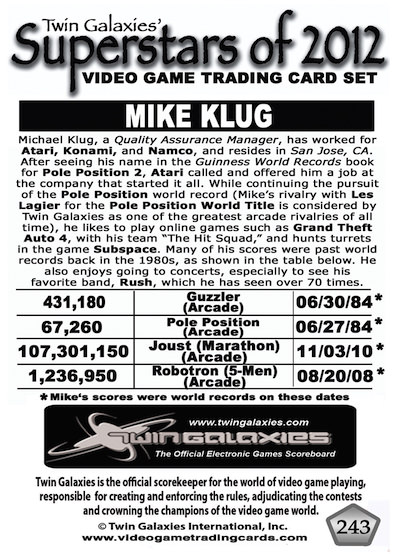 Twin Galaxies'
Superstars of 2012
VIDEO GAME TRADING CARD SET

MIKE KLUG

Michael Klug, a Quality Assurance Manager, has worked for Atari, Konami, and Namco, and resides in San Jose, CA. After seeing his name in the Guinness World Records book for Pole Position 2, Atari called and offered him a job at the company that started it all. While continuing the pursuit of the Pole Position world record (Mike's rivalry with Les Lagier for the Pole Position World Title is considered by Twin Galaxies as one of the greatest arcade rivalries of all time), he likes to play online games such as Grand Theft Auto 4, with his team "The Hit Squad," and hunts turrets in the game Subspace. Many of his scores were past world records back in the 1980s, as shown in the table below. He also enjoys going to concerts, especially to see his favorite band, Rush, which he has seen over 70 times.

| 431,180 | Guzzler (Arcade) | 06/30/84* |
|---|---|---|
| 67,260 | Pole Position (Arcade) | 06/27/84* |
| 107,301,150 | Joust (Marathon) (Arcade) | 11/03/10* |
| 1,236,950 | Robotron (5-Men) (Arcade) | 08/20/08* |

*Mike's scores were world records on these dates

www.twingalaxies.com
TWIN GALAXIES
The Official Electronic Games Scoreboard

Twin Galaxies is the official scorekeeper for the world of video game playing, responsible for creating and enforcing the rules, adjudicating the contests and crowning the champions of the video game world.

© Twin Galaxies International, Inc.
www.videogametradingcards.com

243